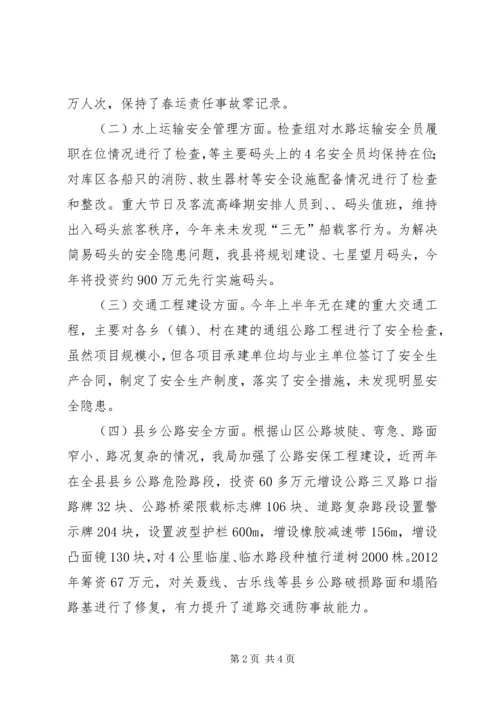 万人次，保持了春运责任事故零记录。

（二）水上运输安全管理方面。检查组对水路运输安全员履职在位情况进行了检查，等主要码头上的4名安全员均保持在位；对库区各船只的消防、救生器材等安全设施配备情况进行了检查和整改。重大节日及客流高峰期安排人员到、、码头值班，维持出入码头旅客秩序，今年来未发现“三无”船载客行为。为解决简易码头的安全隐患问题，我县将规划建设、七星望月码头，今年将投资约900万元先行实施码头。

（三）交通工程建设方面。今年上半年无在建的重大交通工程，主要对各乡（镇）、村在建的通组公路工程进行了安全检查，虽然项目规模小，但各项目承建单位均与业主单位签订了安全生产合同，制定了安全生产制度，落实了安全措施，未发现明显安全隐患。

（四）县乡公路安全方面。根据山区公路坡陡、弯急、路面窄小、路况复杂的情况，我局加强了公路安保工程建设，近两年在全县县乡公路危险路段，投资60多万元增设公路三叉路口指路牌32块、公路桥梁限载标志牌106块、道路复杂路段设置警示牌204块，设置波型护栏600m，增设橡胶减速带156m，增设凸面镜130块，对4公里临崖、临水路段种植行道树2000株。2012年筹资67万元，对关聂线、古乐线等县乡公路破损路面和塌陷路基进行了修复，有力提升了道路交通防事故能力。

第2页 共4页